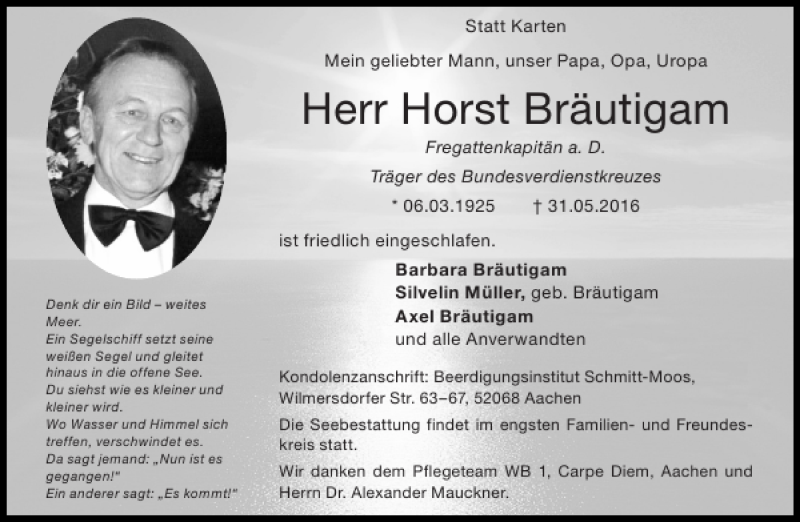 Statt Karten

Mein geliebter Mann, unser Papa, Opa, Uropa

Herr Horst Bräutigam

Fregattenkapitän a. D.

Träger des Bundesverdienstkreuzes

* 06.03.1925 † 31.05.2016

ist friedlich eingeschlafen.

Barbara Bräutigam
Silvelin Müller, geb. Bräutigam
Axel Bräutigam
und alle Anverwandten

Kondolenzanschrift: Beerdigungsinstitut Schmitt-Moos, Wilmersdorfer Str. 63–67, 52068 Aachen

Die Seebestattung findet im engsten Familien- und Freundeskreis statt.

Wir danken dem Pflegeteam WB 1, Carpe Diem, Aachen und Herrn Dr. Alexander Mauckner.

Denk dir ein Bild – weites Meer.
Ein Segelschiff setzt seine weißen Segel und gleitet hinaus in die offene See.
Du siehst wie es kleiner und kleiner wird.
Wo Wasser und Himmel sich treffen, verschwindet es.
Da sagt jemand: „Nun ist es gegangen!"
Ein anderer sagt: „Es kommt!"